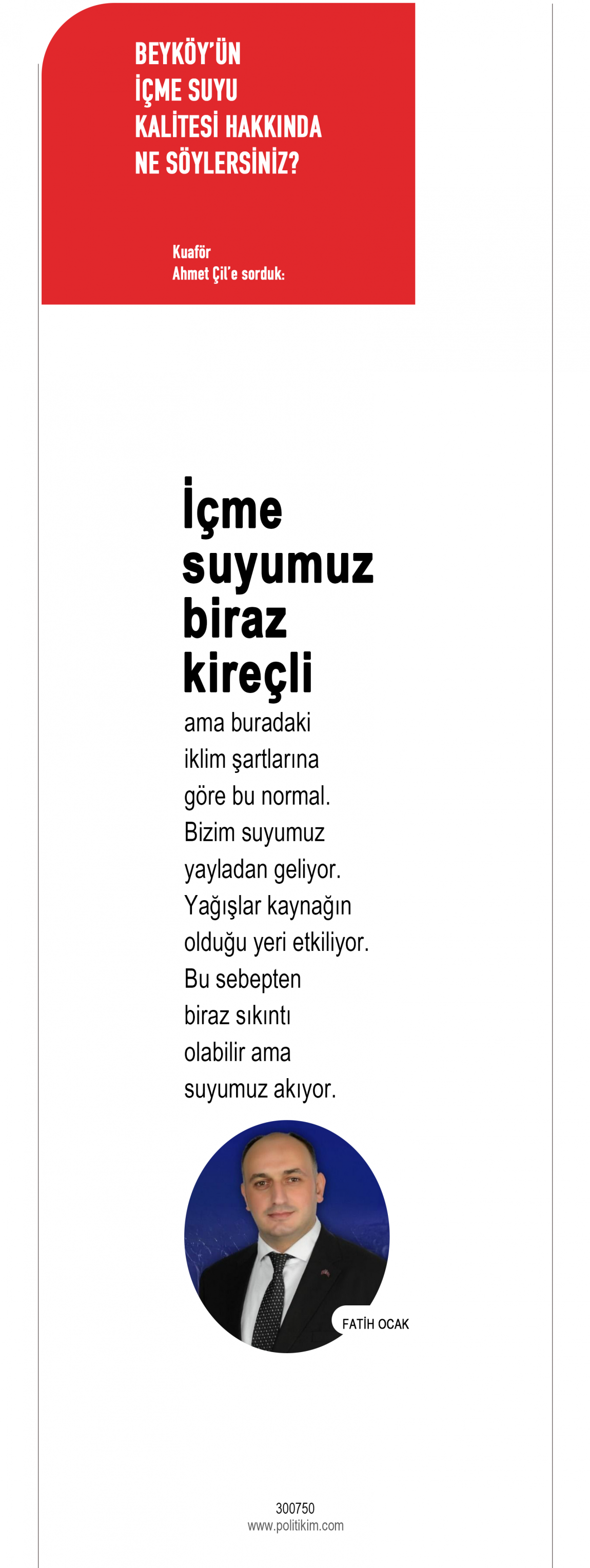 BEYKÖY'ÜN İÇME SUYU KALİTESİ HAKKINDA NE SÖYLERSİNİZ?

Kuaför
Ahmet Çil'e sorduk:

İçme suyumuz biraz kireçli

ama buradaki iklim şartlarına göre bu normal. Bizim suyumuz yayladan geliyor. Yağışlar kaynağın olduğu yeri etkiliyor. Bu sebepten biraz sıkıntı olabilir ama suyumuz akıyor.

FATİH OCAK

300750
www.politikim.com